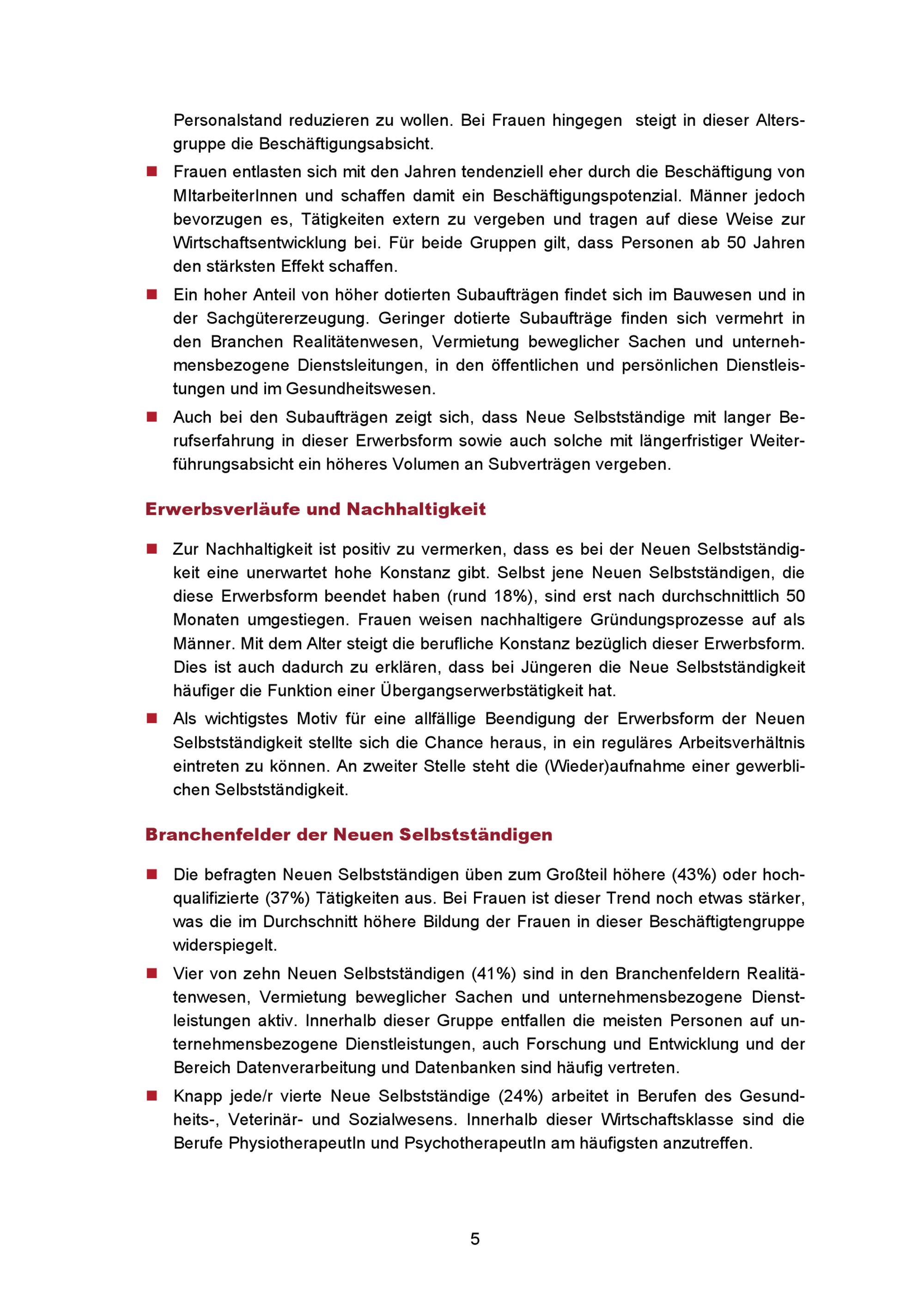 Personalstand reduzieren zu wollen. Bei Frauen hingegen steigt in dieser Altersgruppe die Beschäftigungsabsicht.

■ Frauen entlasten sich mit den Jahren tendenziell eher durch die Beschäftigung von MItarbeiterInnen und schaffen damit ein Beschäftigungspotenzial. Männer jedoch bevorzugen es, Tätigkeiten extern zu vergeben und tragen auf diese Weise zur Wirtschaftsentwicklung bei. Für beide Gruppen gilt, dass Personen ab 50 Jahren den stärksten Effekt schaffen.

■ Ein hoher Anteil von höher dotierten Subaufträgen findet sich im Bauwesen und in der Sachgütererzeugung. Geringer dotierte Subaufträge finden sich vermehrt in den Branchen Realitätenwesen, Vermietung beweglicher Sachen und unternehmensbezogene Dienstsleitungen, in den öffentlichen und persönlichen Dienstleistungen und im Gesundheitswesen.

■ Auch bei den Subaufträgen zeigt sich, dass Neue Selbstständige mit langer Berufserfahrung in dieser Erwerbsform sowie auch solche mit längerfristiger Weiterführungsabsicht ein höheres Volumen an Subverträgen vergeben.

Erwerbsverläufe und Nachhaltigkeit

■ Zur Nachhaltigkeit ist positiv zu vermerken, dass es bei der Neuen Selbstständigkeit eine unerwartet hohe Konstanz gibt. Selbst jene Neuen Selbstständigen, die diese Erwerbsform beendet haben (rund 18%), sind erst nach durchschnittlich 50 Monaten umgestiegen. Frauen weisen nachhaltigere Gründungsprozesse auf als Männer. Mit dem Alter steigt die berufliche Konstanz bezüglich dieser Erwerbsform. Dies ist auch dadurch zu erklären, dass bei Jüngeren die Neue Selbstständigkeit häufiger die Funktion einer Übergangserwerbstätigkeit hat.

■ Als wichtigstes Motiv für eine allfällige Beendigung der Erwerbsform der Neuen Selbstständigkeit stellte sich die Chance heraus, in ein reguläres Arbeitsverhältnis eintreten zu können. An zweiter Stelle steht die (Wieder)aufnahme einer gewerblichen Selbstständigkeit.

Branchenfelder der Neuen Selbstständigen

■ Die befragten Neuen Selbstständigen üben zum Großteil höhere (43%) oder hochqualifizierte (37%) Tätigkeiten aus. Bei Frauen ist dieser Trend noch etwas stärker, was die im Durchschnitt höhere Bildung der Frauen in dieser Beschäftigtengruppe widerspiegelt.

■ Vier von zehn Neuen Selbstständigen (41%) sind in den Branchenfeldern Realitätenwesen, Vermietung beweglicher Sachen und unternehmensbezogene Dienstleistungen aktiv. Innerhalb dieser Gruppe entfallen die meisten Personen auf unternehmensbezogene Dienstleistungen, auch Forschung und Entwicklung und der Bereich Datenverarbeitung und Datenbanken sind häufig vertreten.

■ Knapp jede/r vierte Neue Selbstständige (24%) arbeitet in Berufen des Gesundheits-, Veterinär- und Sozialwesens. Innerhalb dieser Wirtschaftsklasse sind die Berufe PhysiotherapeutIn und PsychotherapeutIn am häufigsten anzutreffen.

5